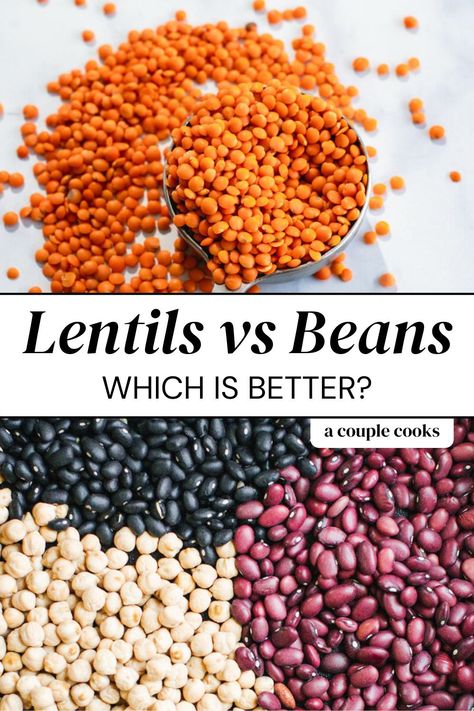 Lentils vs Beans
WHICH IS BETTER?

a couple cooks